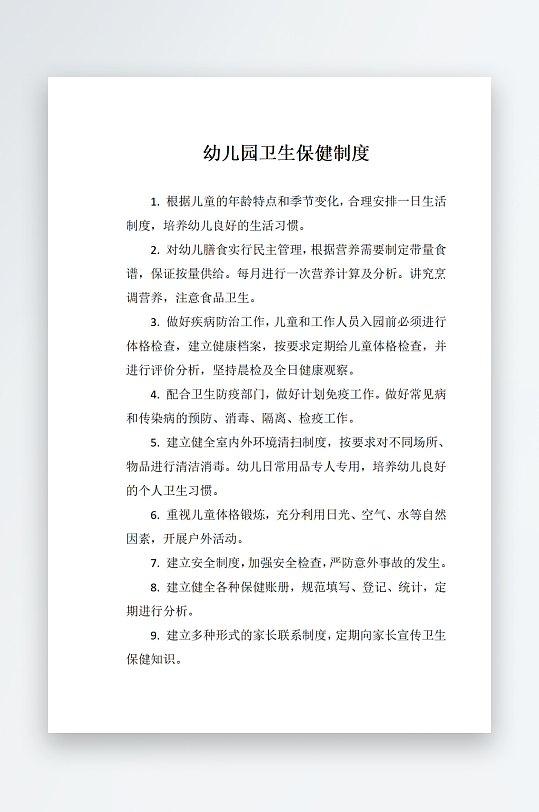 幼儿园卫生保健制度

1. 根据儿童的年龄特点和季节变化，合理安排一日生活制度，培养幼儿良好的生活习惯。

2. 对幼儿膳食实行民主管理，根据营养需要制定带量食谱，保证按量供给。每月进行一次营养计算及分析。讲究烹调营养，注意食品卫生。

3. 做好疾病防治工作，儿童和工作人员入园前必须进行体格检查，建立健康档案，按要求定期给儿童体格检查，并进行评价分析，坚持晨检及全日健康观察。

4. 配合卫生防疫部门，做好计划免疫工作。做好常见病和传染病的预防、消毒、隔离、检疫工作。

5. 建立健全室内外环境清扫制度，按要求对不同场所、物品进行清洁消毒。幼儿日常用品专人专用，培养幼儿良好的个人卫生习惯。

6. 重视儿童体格锻炼，充分利用日光、空气、水等自然因素，开展户外活动。

7. 建立安全制度，加强安全检查，严防意外事故的发生。

8. 建立健全各种保健账册，规范填写、登记、统计，定期进行分析。

9. 建立多种形式的家长联系制度，定期向家长宣传卫生保健知识。